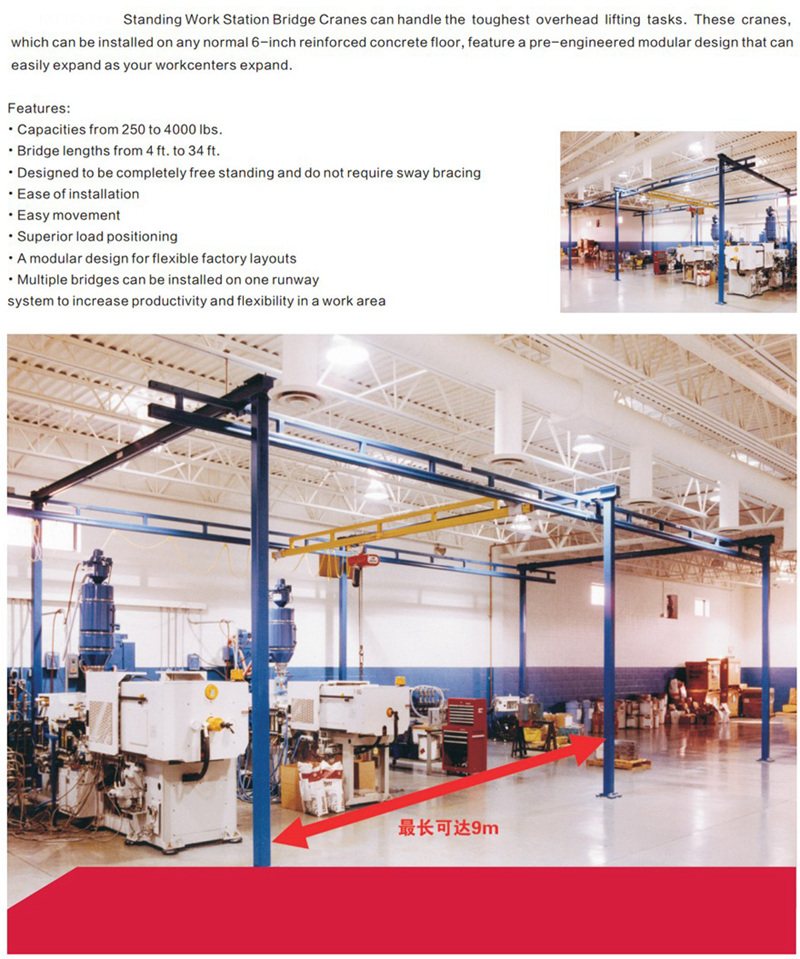 Standing Work Station Bridge Cranes can handle the toughest overhead lifting tasks. These cranes, which can be installed on any normal 6-inch reinforced concrete floor, feature a pre-engineered modular design that can easily expand as your workcenters expand.

Features:
• Capacities from 250 to 4000 lbs.
• Bridge lengths from 4 ft. to 34 ft.
• Designed to be completely free standing and do not require sway bracing
• Ease of installation
• Easy movement
• Superior load positioning
• A modular design for flexible factory layouts
• Multiple bridges can be installed on one runway system to increase productivity and flexibility in a work area

最长可达9m